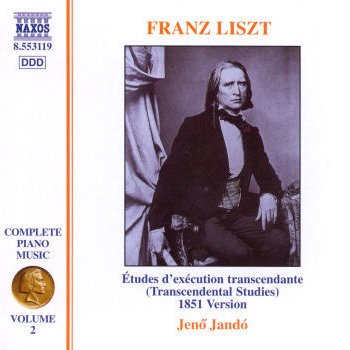 NAXOS
8.553119
DDD

COMPLETE PIANO MUSIC

VOLUME 2

FRANZ LISZT

Études d'exécution transcendante (Transcendental Studies) 1851 Version

Jenő Jandó